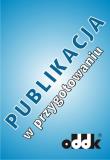 PUBLIKACJA
w przygotowaniu

oddk